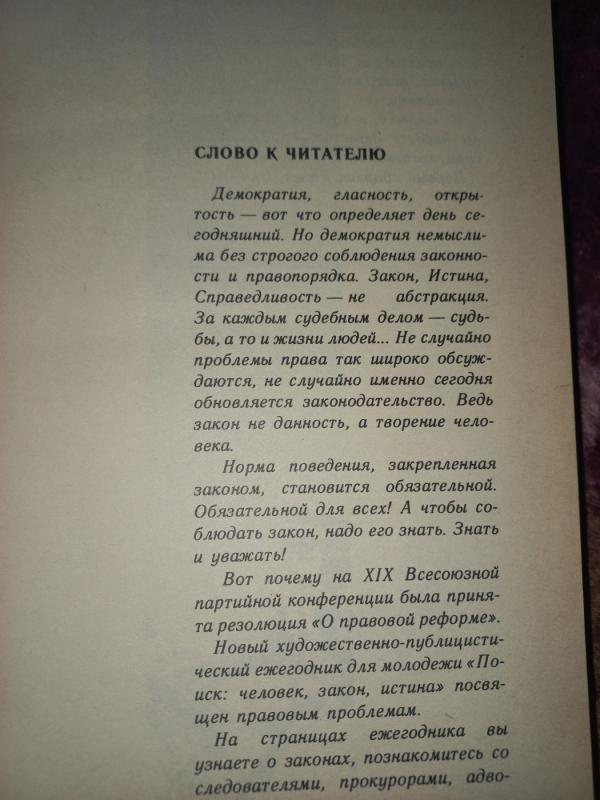 СЛОВО К ЧИТАТЕЛЮ

Демократия, гласность, открытость — вот что определяет день сегодняшний. Но демократия немыслима без строгого соблюдения законности и правопорядка. Закон, Истина, Справедливость — не абстракция. За каждым судебным делом — судьбы, а то и жизни людей... Не случайно проблемы права так широко обсуждаются, не случайно именно сегодня обновляется законодательство. Ведь закон не данность, а творение человека.

Норма поведения, закрепленная законом, становится обязательной. Обязательной для всех! А чтобы соблюдать закон, надо его знать. Знать и уважать!

Вот почему на XIX Всесоюзной партийной конференции была принята резолюция «О правовой реформе».

Новый художественно-публицистический ежегодник для молодежи «Поиск: человек, закон, истина» посвящен правовым проблемам.

На страницах ежегодника вы узнаете о законах, познакомитесь со следователями, прокурорами, адво-